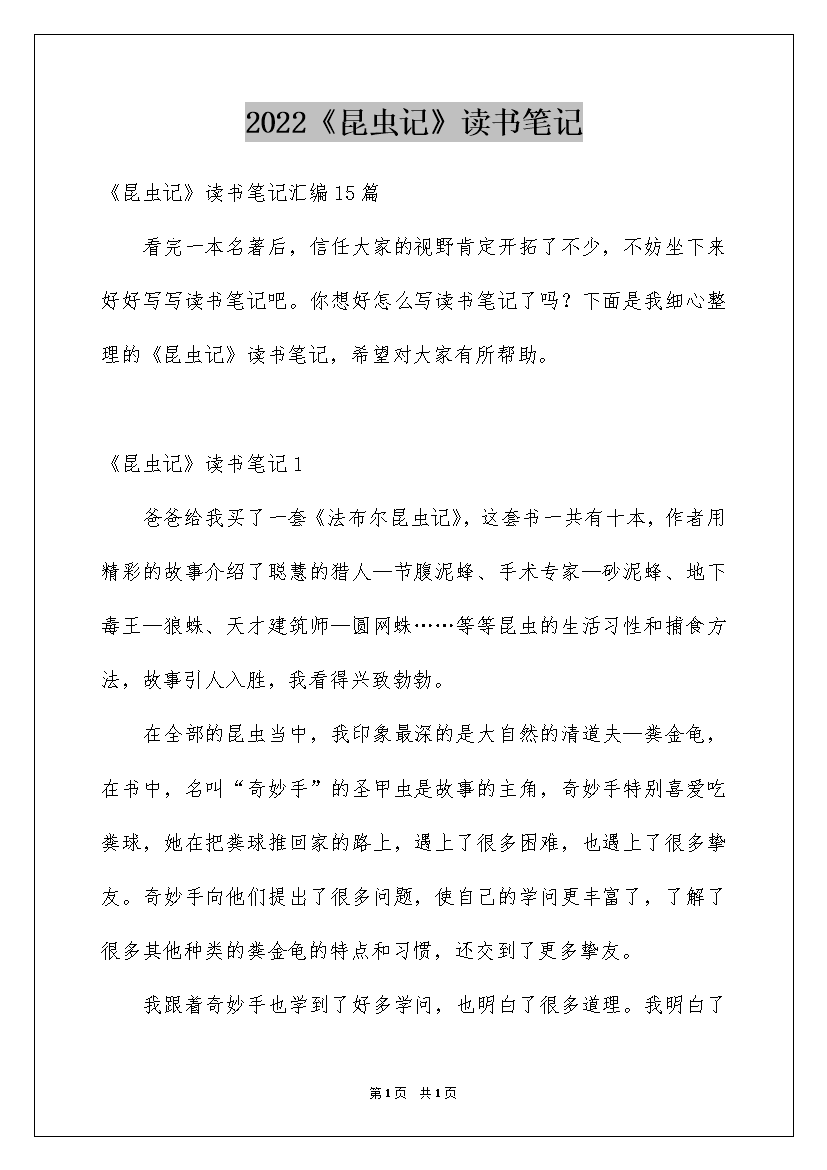 2022《昆虫记》读书笔记

《昆虫记》读书笔记汇编15篇

看完一本名著后，信任大家的视野肯定开拓了不少，不妨坐下来好好写写读书笔记吧。你想好怎么写读书笔记了吗？下面是我细心整理的《昆虫记》读书笔记，希望对大家有所帮助。

《昆虫记》读书笔记1

爸爸给我买了一套《法布尔昆虫记》，这套书一共有十本，作者用精彩的故事介绍了聪慧的猎人—节腹泥蜂、手术专家—砂泥蜂、地下毒王—狼蛛、天才建筑师—圆网蛛……等等昆虫的生活习性和捕食方法，故事引人入胜，我看得兴致勃勃。

在全部的昆虫当中，我印象最深的是大自然的清道夫—粪金龟，在书中，名叫“奇妙手”的圣甲虫是故事的主角，奇妙手特别喜爱吃粪球，她在把粪球推回家的路上，遇上了很多困难，也遇上了很多挚友。奇妙手向他们提出了很多问题，使自己的学问更丰富了，了解了很多其他种类的粪金龟的特点和习惯，还交到了更多挚友。

我跟着奇妙手也学到了好多学问，也明白了很多道理。我明白了

第1页 共1页